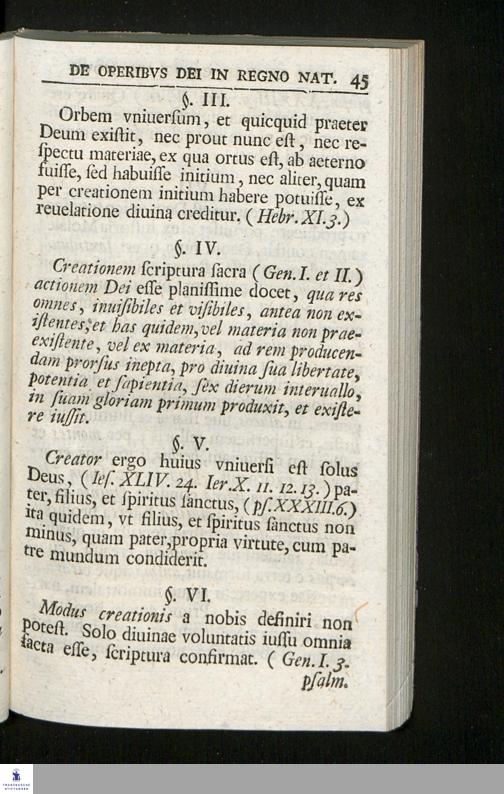 DE OPERIBVS DEI IN REGNO NAT. 45

§. III.

Orbem vniuerſum, et quicquid praeter Deum exiſtit, nec prout nunc eſt, nec reſpectu materiae, ex qua ortus eſt, ab aeterno fuiſſe, ſed habuiſſe initium, nec aliter, quam per creationem initium habere potuiſſe, ex reuelatione diuina creditur. (Hebr. XI. 3.)

§. IV.

Creationem ſcriptura ſacra (Gen. I. et II.) actionem Dei eſſe planiſſime docet, qua res omnes, inuiſibiles et viſibiles, antea non exiſtentes, et has quidem, vel materia non praeexiſtente, vel ex materia, ad rem producendam prorſus inepta, pro diuina ſua libertate, potentia et ſapientia, ſex dierum interuallo, in ſuam gloriam primum produxit, et exiſtere iuſſit.

§. V.

Creator ergo huius vniuerſi eſt ſolus Deus, (Ieſ. XLIV. 24. Ier. X. 11. 12. 13.) pater, filius, et ſpiritus ſanctus, (pſ. XXXIII. 6.) ita quidem, vt filius, et ſpiritus ſanctus non minus, quam pater, propria virtute, cum patre mundum condiderit.

§. VI.

Modus creationis a nobis definiri non poteſt. Solo diuinae voluntatis iuſſu omnia facta eſſe, ſcriptura confirmat. (Gen. I. 3. pſalm.